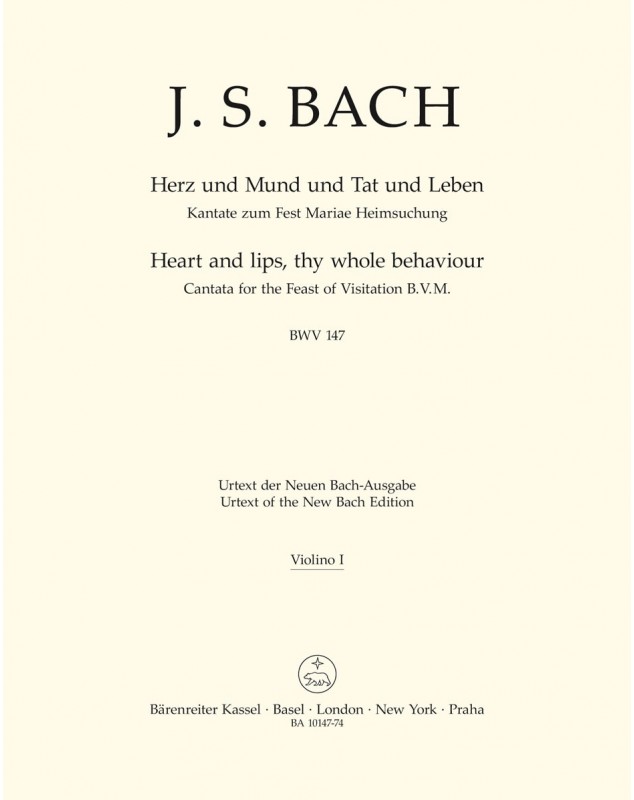 J. S. BACH

Herz und Mund und Tat und Leben
Kantate zum Fest Mariae Heimsuchung

Heart and lips, thy whole behaviour
Cantata for the Feast of Visitation B.V.M.

BWV 147

Urtext der Neuen Bach-Ausgabe
Urtext of the New Bach Edition

Violino I

Bärenreiter Kassel · Basel · London · New York · Praha
BA 10147-74